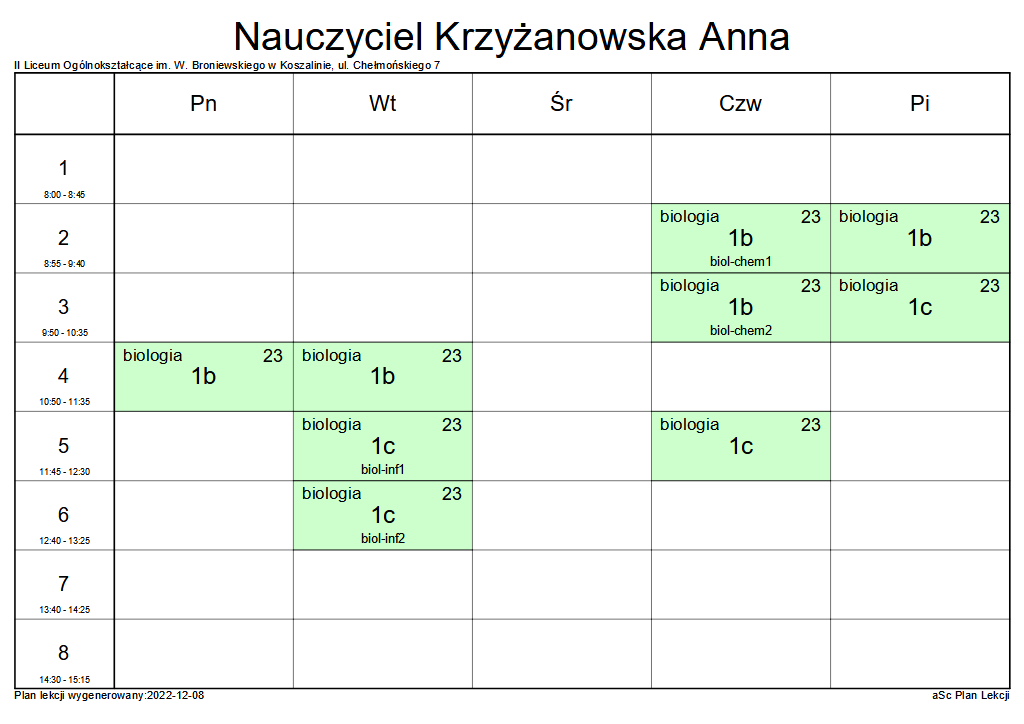 Nauczyciel Krzyżanowska Anna

II Liceum Ogólnokształcące im. W. Broniewskiego w Koszalinie, ul. Chełmońskiego 7

| | Pn | Wt | Śr | Czw | Pi |
|---|---|---|---|---|---|
| 1 8:00 - 8:45 | | | | | |
| 2 8:55 - 9:40 | | | | biologia 23 1b biol-chem1 | biologia 23 1b |
| 3 9:50 - 10:35 | | | | biologia 23 1b biol-chem2 | biologia 23 1c |
| 4 10:50 - 11:35 | biologia 23 1b | biologia 23 1b | | | |
| 5 11:45 - 12:30 | | biologia 23 1c biol-inf1 | | biologia 23 1c | |
| 6 12:40 - 13:25 | | biologia 23 1c biol-inf2 | | | |
| 7 13:40 - 14:25 | | | | | |
| 8 14:30 - 15:15 | | | | | |

Plan lekcji wygenerowany:2022-12-08

aSc Plan Lekcji